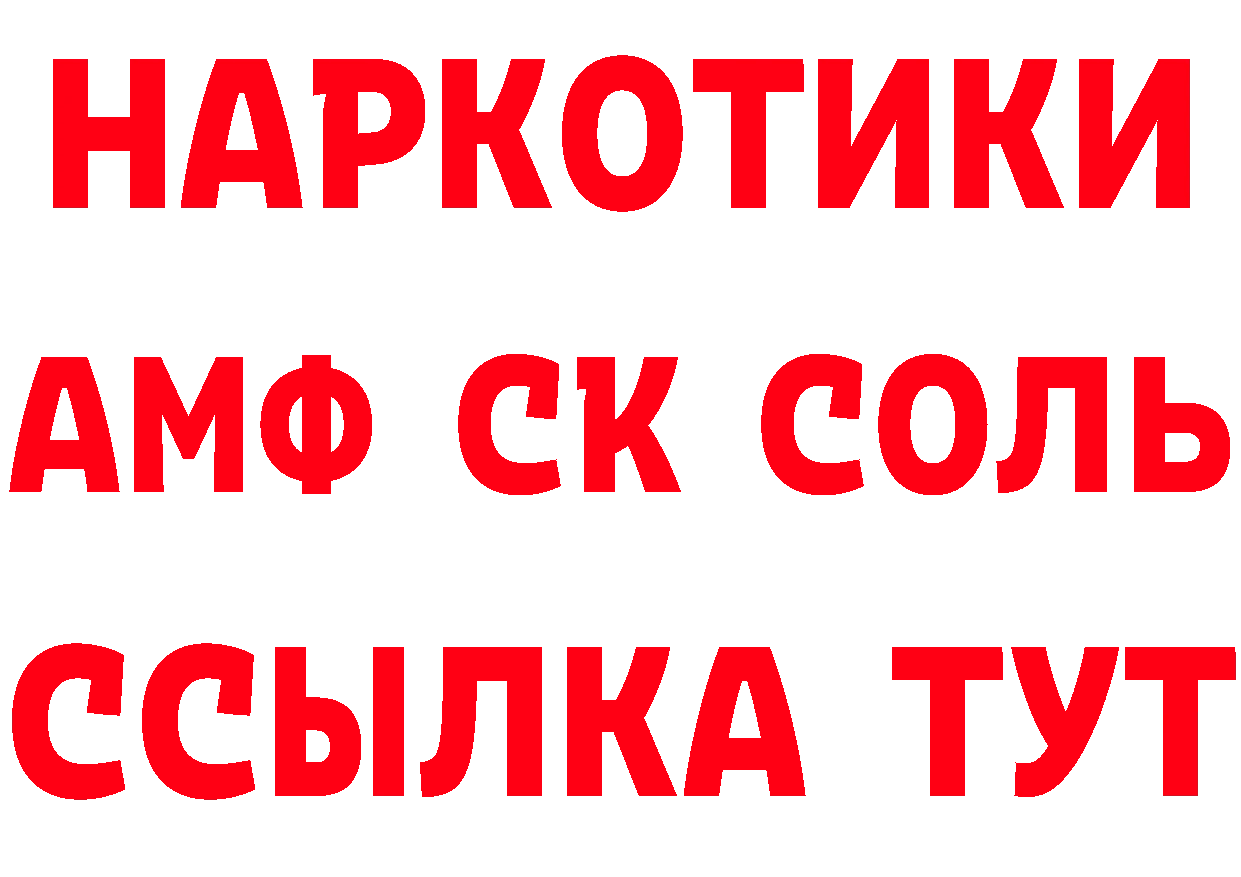 НАРКОТИКИ

АМФ СК СОЛЬ

ССЫЛКА ТУТ